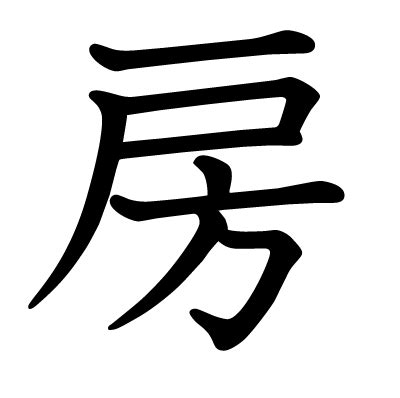 房